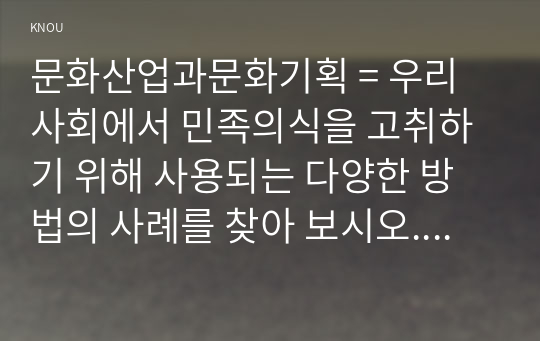 KNOU

문화산업과문화기획 = 우리 사회에서 민족의식을 고취하기 위해 사용되는 다양한 방법의 사례를 찾아 보시오....